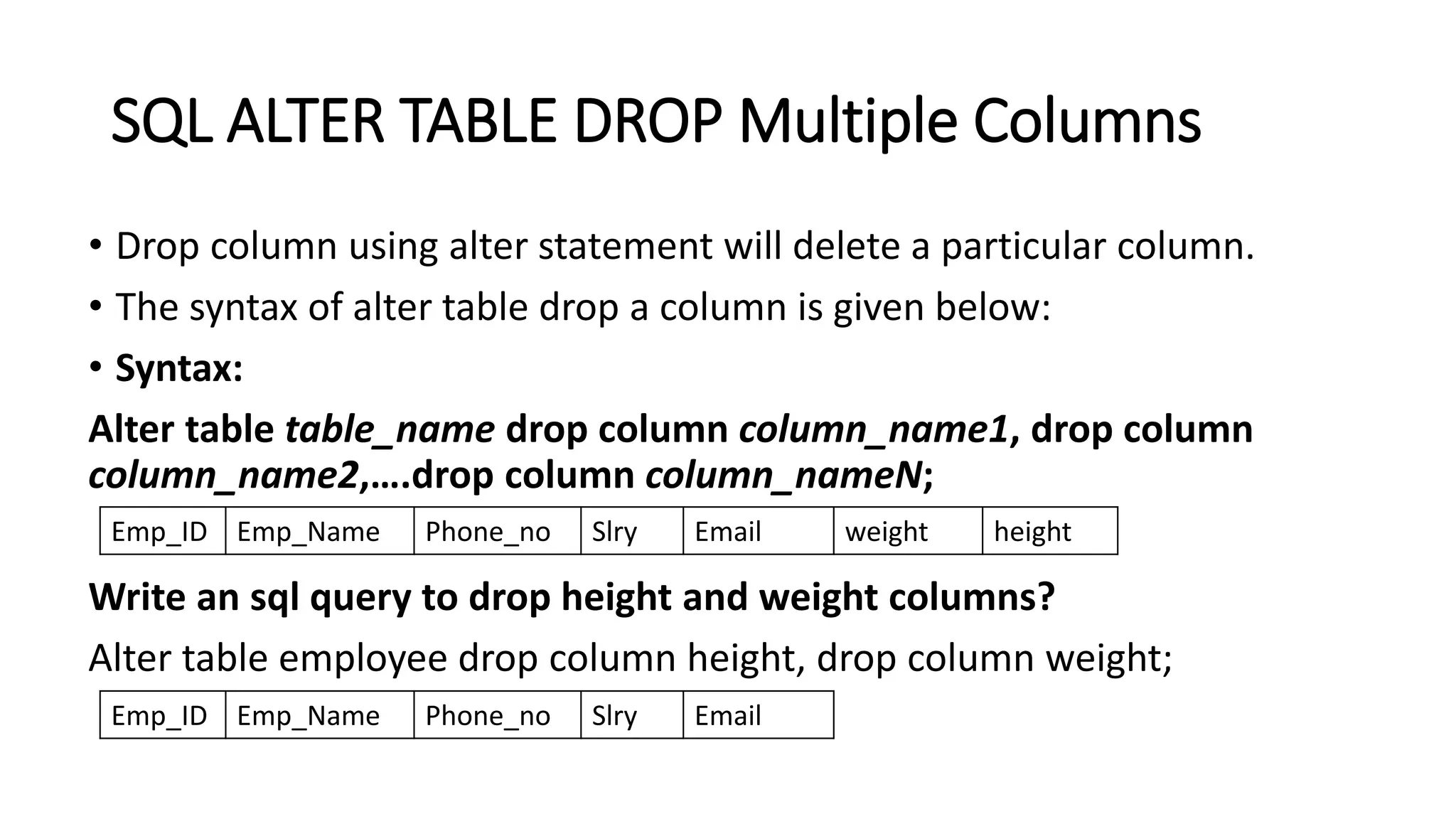 SQL ALTER TABLE DROP Multiple Columns

• Drop column using alter statement will delete a particular column.
• The syntax of alter table drop a column is given below:
• Syntax:

Alter table table_name drop column column_name1, drop column column_name2,….drop column column_nameN;

| Emp_ID | Emp_Name | Phone_no | Slry | Email | weight | height |
|---|---|---|---|---|---|---|

Write an sql query to drop height and weight columns?

Alter table employee drop column height, drop column weight;

| Emp_ID | Emp_Name | Phone_no | Slry | Email |
|---|---|---|---|---|